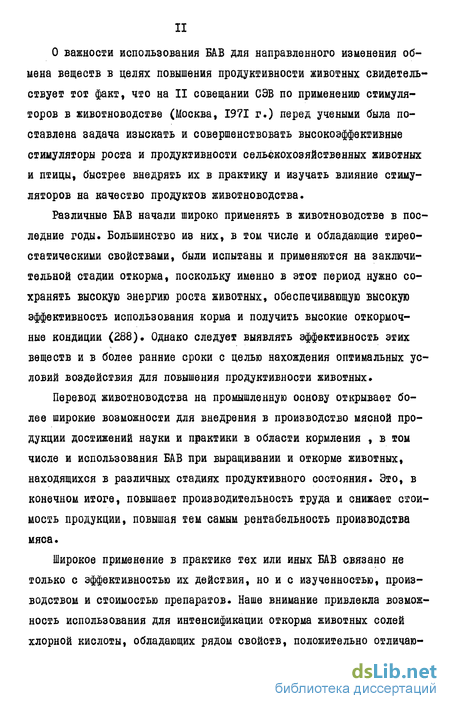 II

О важности использования БАВ для направленного изменения обмена веществ в целях повышения продуктивности животных свидетельствует тот факт, что на II совещании СЭВ по применению стимуляторов в животноводстве (Москва, 1971 г.) перед учеными была поставлена задача изыскать и совершенствовать высокоэффективные стимуляторы роста и продуктивности сельскохозяйственных животных и птицы, быстрее внедрять их в практику и изучать влияние стимуляторов на качество продуктов животноводства.

Различные БАВ начали широко применять в животноводстве в последние годы. Большинство из них, в том числе и обладающие тиреостатическими свойствами, были испытаны и применяются на заключительной стадии откорма, поскольку именно в этот период нужно сохранять высокую энергию роста животных, обеспечивающую высокую эффективность использования корма и получить высокие откормочные кондиции (288). Однако следует выявлять эффективность этих веществ и в более ранние сроки с целью нахождения оптимальных условий воздействия для повышения продуктивности животных.

Перевод животноводства на промышленную основу открывает более широкие возможности для внедрения в производство мясной продукции достижений науки и практики в области кормления , в том числе и использования БАВ при выращивании и откорме животных, находящихся в различных стадиях продуктивного состояния. Это, в конечном итоге, повышает производительность труда и снижает стоимость продукции, повышая тем самым рентабельность производства мяса.

Широкое применение в практике тех или иных БАВ связано не только с эффективностью их действия, но и с изученностью, производством и стоимостью препаратов. Наше внимание привлекла возможность использования для интенсификации откорма животных солей хлорной кислоты, обладающих рядом свойств, положительно отличаю-

dsLib.net
библиотека диссертаций